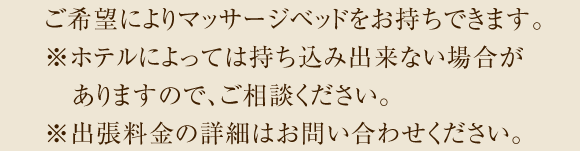 ご希望によりマッサージベッドをお持ちできます。
※ホテルによっては持ち込み出来ない場合がありますので、ご相談ください。
※出張料金の詳細はお問い合わせください。